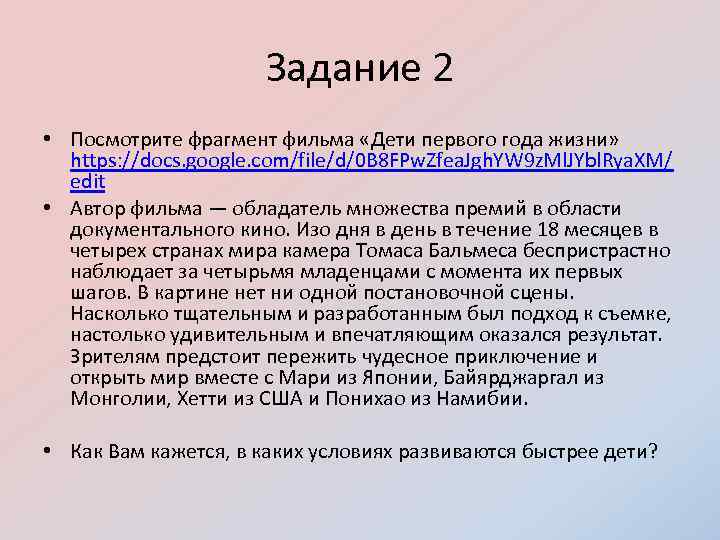 Задание 2

• Посмотрите фрагмент фильма «Дети первого года жизни» https://docs.google.com/file/d/0B8FPwZfeaJghYW9zMlJYblRyaXM/edit

• Автор фильма — обладатель множества премий в области документального кино. Изо дня в день в течение 18 месяцев в четырех странах мира камера Томаса Бальмеса беспристрастно наблюдает за четырьмя младенцами с момента их первых шагов. В картине нет ни одной постановочной сцены. Насколько тщательным и разработанным был подход к съемке, настолько удивительным и впечатляющим оказался результат. Зрителям предстоит пережить чудесное приключение и открыть мир вместе с Мари из Японии, Байярджаргал из Монголии, Хетти из США и Понихао из Намибии.

• Как Вам кажется, в каких условиях развиваются быстрее дети?